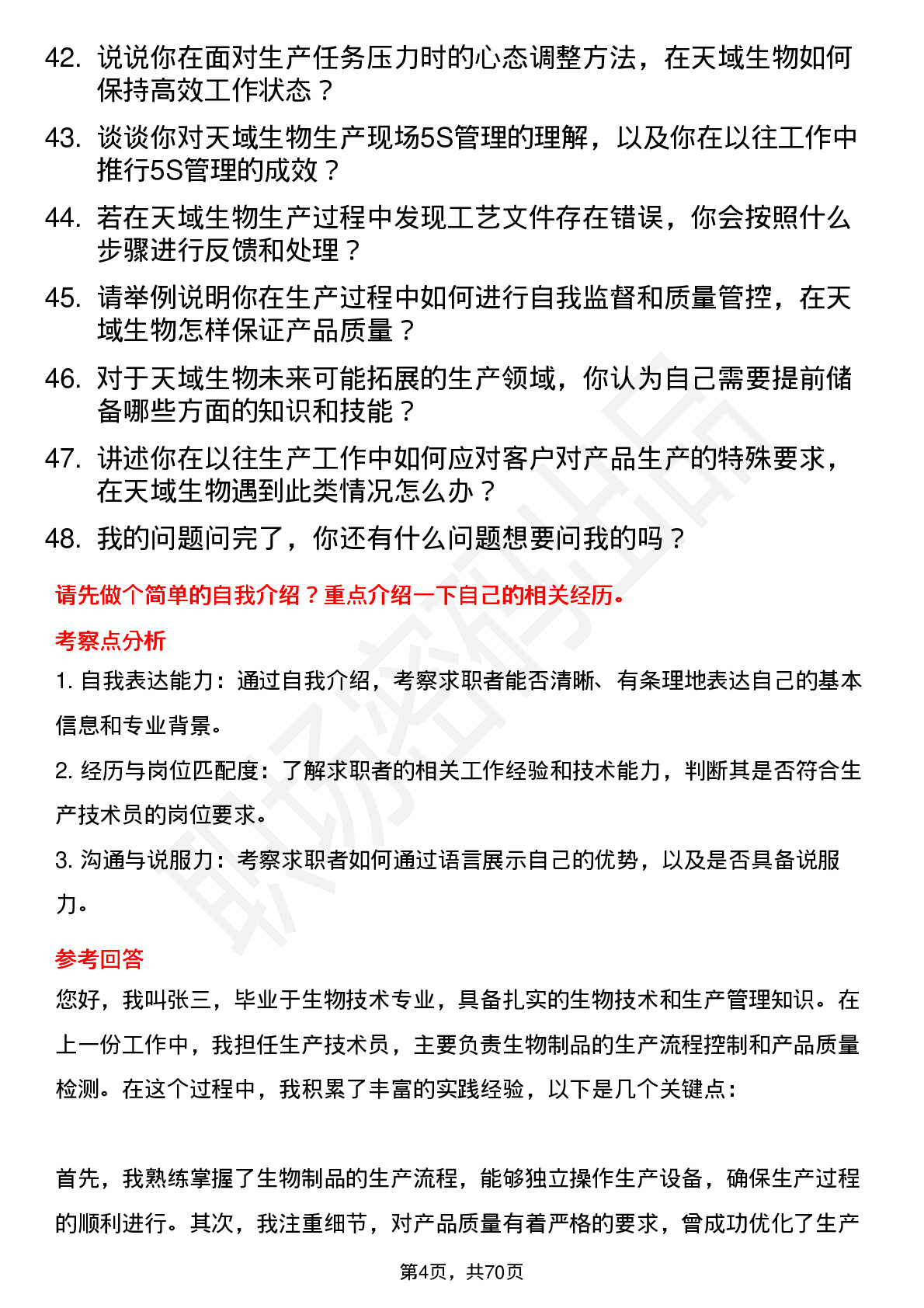 42. 说说你在面对生产任务压力时的心态调整方法，在天域生物如何保持高效工作状态？

43. 谈谈你对天域生物生产现场5S管理的理解，以及你在以往工作中推行5S管理的成效？

44. 若在天域生物生产过程中发现工艺文件存在错误，你会按照什么步骤进行反馈和处理？

45. 请举例说明你在生产过程中如何进行自我监督和质量管控，在天域生物怎样保证产品质量？

46. 对于天域生物未来可能拓展的生产领域，你认为自己需要提前储备哪些方面的知识和技能？

47. 讲述你在以往生产工作中如何应对客户对产品生产的特殊要求，在天域生物遇到此类情况怎么办？

48. 我的问题问完了，你还有什么问题想要问我的吗？

请先做个简单的自我介绍？重点介绍一下自己的相关经历。

考察点分析

1. 自我表达能力：通过自我介绍，考察求职者能否清晰、有条理地表达自己的基本信息和专业背景。

2. 经历与岗位匹配度：了解求职者的相关工作经验和技术能力，判断其是否符合生产技术员的岗位要求。

3. 沟通与说服力：考察求职者如何通过语言展示自己的优势，以及是否具备说服力。

参考回答

您好，我叫张三，毕业于生物技术专业，具备扎实的生物技术和生产管理知识。在上一份工作中，我担任生产技术员，主要负责生物制品的生产流程控制和产品质量检测。在这个过程中，我积累了丰富的实践经验，以下是几个关键点：

首先，我熟练掌握了生物制品的生产流程，能够独立操作生产设备，确保生产过程的顺利进行。其次，我注重细节，对产品质量有着严格的要求，曾成功优化了生产

第4页，共70页